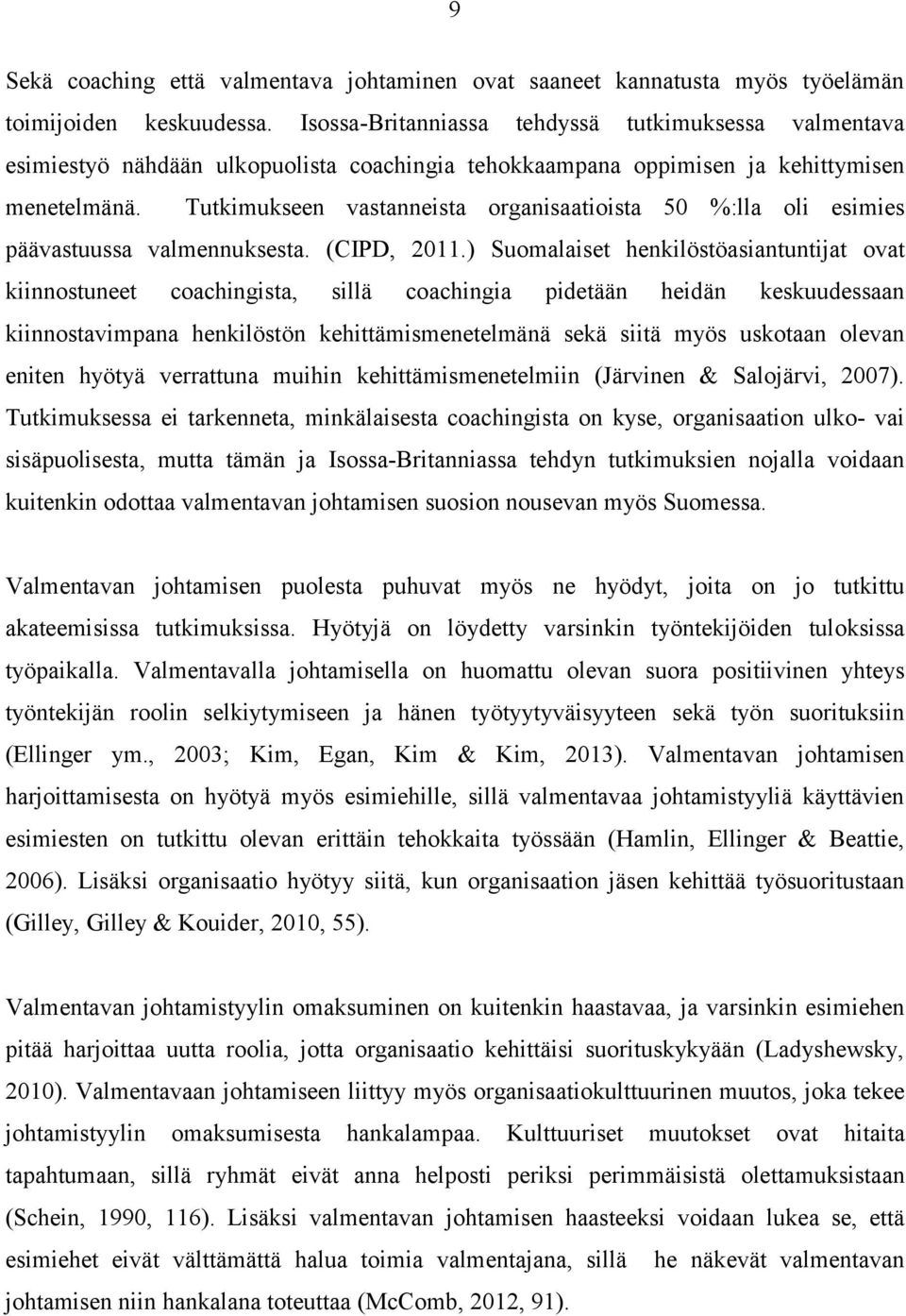 9

Sekä coaching että valmentava johtaminen ovat saaneet kannatusta myös työelämän toimijoiden keskuudessa. Isossa-Britanniassa tehdyssä tutkimuksessa valmentava esimiestyö nähdään ulkopuolista coachingia tehokkaampana oppimisen ja kehittymisen menetelmänä. Tutkimukseen vastanneista organisaatioista 50 %:lla oli esimies päävastuussa valmennuksesta. (CIPD, 2011.) Suomalaiset henkilöstöasiantuntijat ovat kiinnostuneet coachingista, sillä coachingia pidetään heidän keskuudessaan kiinnostavimpana henkilöstön kehittämismenetelmänä sekä siitä myös uskotaan olevan eniten hyötyä verrattuna muihin kehittämismenetelmiin (Järvinen & Salojärvi, 2007). Tutkimuksessa ei tarkenneta, minkälaisesta coachingista on kyse, organisaation ulko- vai sisäpuolisesta, mutta tämän ja Isossa-Britanniassa tehdyn tutkimuksien nojalla voidaan kuitenkin odottaa valmentavan johtamisen suosion nousevan myös Suomessa.

Valmentavan johtamisen puolesta puhuvat myös ne hyödyt, joita on jo tutkittu akateemisissa tutkimuksissa. Hyötyjä on löydetty varsinkin työntekijöiden tuloksissa työpaikalla. Valmentavalla johtamisella on huomattu olevan suora positiivinen yhteys työntekijän roolin selkiytymiseen ja hänen työtyytyväisyyteen sekä työn suorituksiin (Ellinger ym., 2003; Kim, Egan, Kim & Kim, 2013). Valmentavan johtamisen harjoittamisesta on hyötyä myös esimiehille, sillä valmentavaa johtamistyyliä käyttävien esimiesten on tutkittu olevan erittäin tehokkaita työssään (Hamlin, Ellinger & Beattie, 2006). Lisäksi organisaatio hyötyy siitä, kun organisaation jäsen kehittää työsuoritustaan (Gilley, Gilley & Kouider, 2010, 55).

Valmentavan johtamistyylin omaksuminen on kuitenkin haastavaa, ja varsinkin esimiehen pitää harjoittaa uutta roolia, jotta organisaatio kehittäisi suorituskykyään (Ladyshewsky, 2010). Valmentavaan johtamiseen liittyy myös organisaatiokulttuurinen muutos, joka tekee johtamistyylin omaksumisesta hankalampaa. Kulttuuriset muutokset ovat hitaita tapahtumaan, sillä ryhmät eivät anna helposti periksi perimmäisistä olettamuksistaan (Schein, 1990, 116). Lisäksi valmentavan johtamisen haasteeksi voidaan lukea se, että esimiehet eivät välttämättä halua toimia valmentajana, sillä he näkevät valmentavan johtamisen niin hankalana toteuttaa (McComb, 2012, 91).